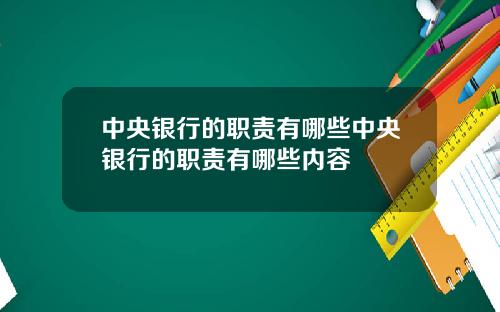 中央银行的职责有哪些中央银行的职责有哪些内容